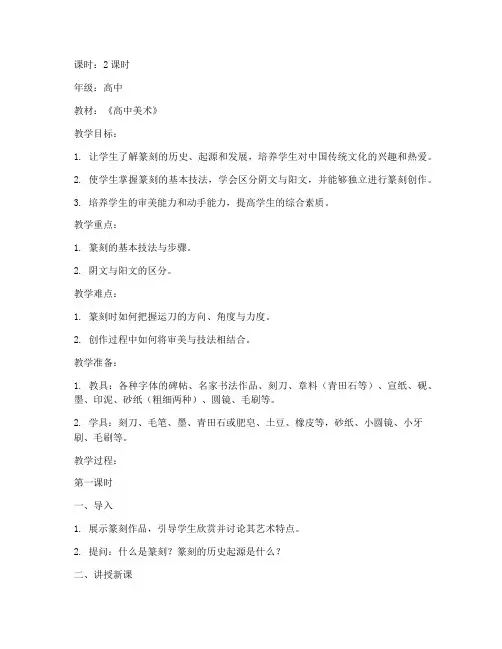 课时：2 课时

年级：高中

教材：《高中美术》

教学目标：

1. 让学生了解篆刻的历史、起源和发展，培养学生对中国传统文化的兴趣和热爱。

2. 使学生掌握篆刻的基本技法，学会区分阴文与阳文，并能够独立进行篆刻创作。

3. 培养学生的审美能力和动手能力，提高学生的综合素质。

教学重点：

1. 篆刻的基本技法与步骤。

2. 阴文与阳文的区分。

教学难点：

1. 篆刻时如何把握运刀的方向、角度与力度。

2. 创作过程中如何将审美与技法相结合。

教学准备：

1. 教具：各种字体的碑帖、名家书法作品、刻刀、章料（青田石等）、宣纸、砚、墨、印泥、砂纸（粗细两种）、圆镜、毛刷等。

2. 学具：刻刀、毛笔、墨、青田石或肥皂、土豆、橡皮等，砂纸、小圆镜、小牙刷、毛刷等。

教学过程：

第一课时

一、导入

1. 展示篆刻作品，引导学生欣赏并讨论其艺术特点。

2. 提问：什么是篆刻？篆刻的历史起源是什么？

二、讲授新课